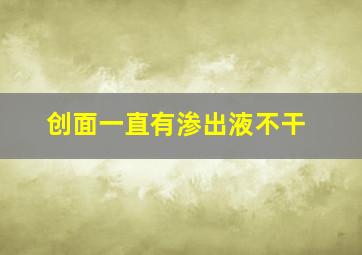 创面一直有渗出液不干